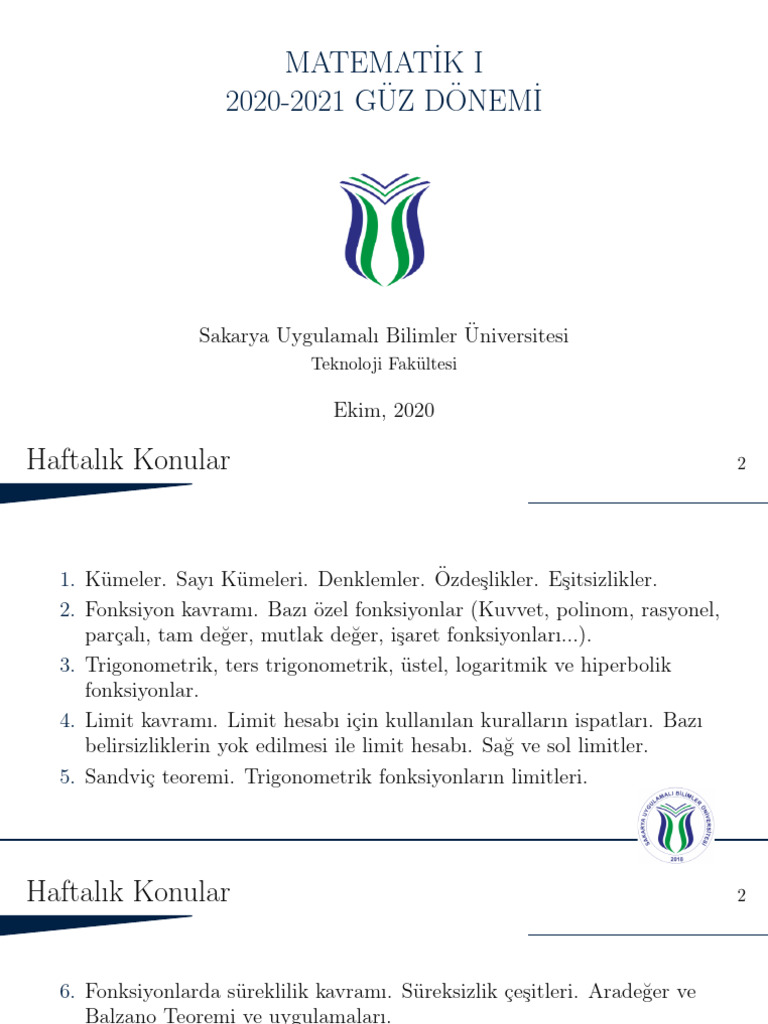 MATEMATİK I
2020-2021 GÜZ DÖNEMİ

Sakarya Uygulamalı Bilimler Üniversitesi
Teknoloji Fakültesi

Ekim, 2020

Haftalık Konular

2

1. Kümeler. Sayı Kümeleri. Denklemler. Özdeşlikler. Eşitsizlikler.
2. Fonksiyon kavramı. Bazı özel fonksiyonlar (Kuvvet, polinom, rasyonel, parçalı, tam değer, mutlak değer, işaret fonksiyonları...).
3. Trigonometrik, ters trigonometrik, üstel, logaritmik ve hiperbolik fonksiyonlar.
4. Limit kavramı. Limit hesabı için kullanılan kuralların ispatları. Bazı belirsizliklerin yok edilmesi ile limit hesabı. Sağ ve sol limitler.
5. Sandviç teoremi. Trigonometrik fonksiyonların limitleri.

SAKARYA UYGULAMALI BİLİMLER ÜNİVERSİTESİ
2018

Haftalık Konular

2

6. Fonksiyonlarda süreklilik kavramı. Süreksizlik çeşitleri. Aradeğer ve Balzano Teoremi ve uygulamaları.